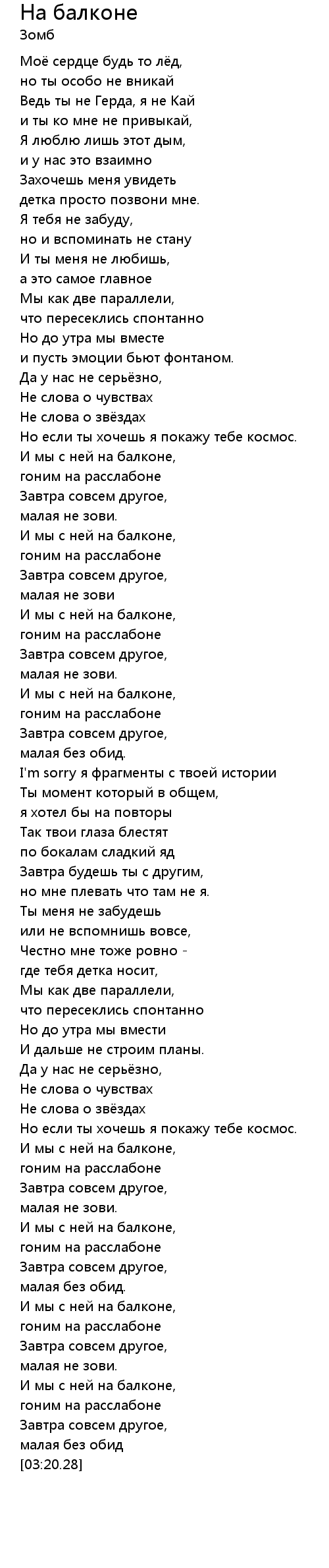 На балконе
Зомб

Моё сердце будь то лёд,
но ты особо не вникай
Ведь ты не Герда, я не Кай
и ты ко мне не привыкай,
Я люблю лишь этот дым,
и у нас это взаимно
Захочешь меня увидеть
детка просто позвони мне.
Я тебя не забуду,
но и вспоминать не стану
И ты меня не любишь,
а это самое главное
Мы как две параллели,
что пересеклись спонтанно
Но до утра мы вместе
и пусть эмоции бьют фонтаном.
Да у нас не серьёзно,
Не слова о чувствах
Не слова о звёздах
Но если ты хочешь я покажу тебе космос.
И мы с ней на балконе,
гоним на расслабоне
Завтра совсем другое,
малая не зови.
И мы с ней на балконе,
гоним на расслабоне
Завтра совсем другое,
малая не зови
И мы с ней на балконе,
гоним на расслабоне
Завтра совсем другое,
малая не зови.
И мы с ней на балконе,
гоним на расслабоне
Завтра совсем другое,
малая без обид.
I'm sorry я фрагменты с твоей истории
Ты момент который в общем,
я хотел бы на повторы
Так твои глаза блестят
по бокалам сладкий яд
Завтра будешь ты с другим,
но мне плевать что там не я.
Ты меня не забудешь
или не вспомнишь вовсе,
Честно мне тоже ровно -
где тебя детка носит,
Мы как две параллели,
что пересеклись спонтанно
Но до утра мы вмести
И дальше не строим планы.
Да у нас не серьёзно,
Не слова о чувствах
Не слова о звёздах
Но если ты хочешь я покажу тебе космос.
И мы с ней на балконе,
гоним на расслабоне
Завтра совсем другое,
малая не зови.
И мы с ней на балконе,
гоним на расслабоне
Завтра совсем другое,
малая без обид.
И мы с ней на балконе,
гоним на расслабоне
Завтра совсем другое,
малая не зови.
И мы с ней на балконе,
гоним на расслабоне
Завтра совсем другое,
малая без обид
[03:20.28]